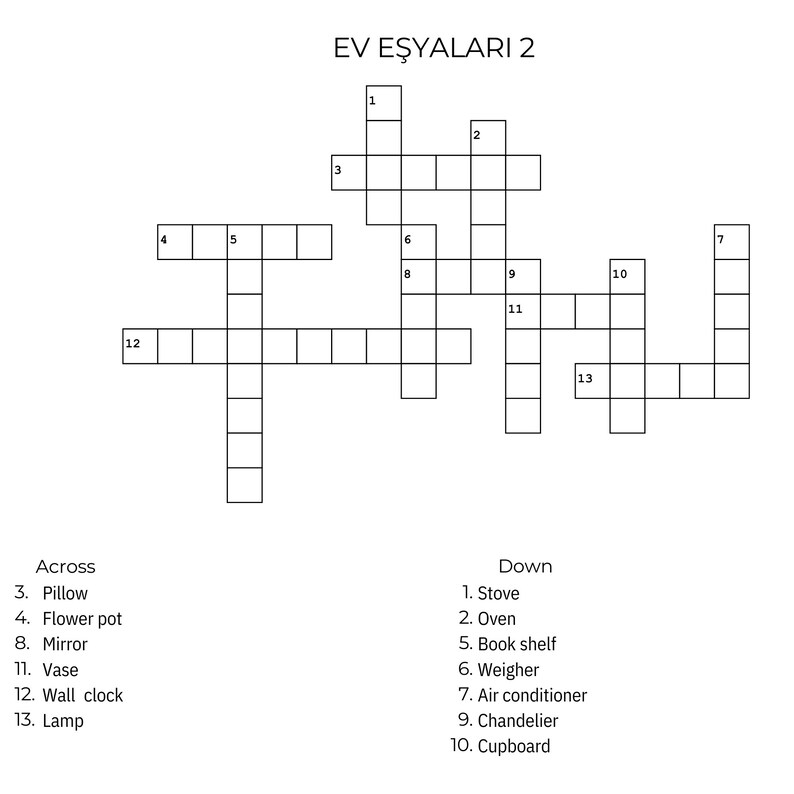 EV EŞYALARI 2

1
2
3
4 5
6
7
8 9 10
11
12
13

Across
3. Pillow
4. Flower pot
8. Mirror
11. Vase
12. Wall clock
13. Lamp

Down
1. Stove
2. Oven
5. Book shelf
6. Weigher
7. Air conditioner
9. Chandelier
10. Cupboard